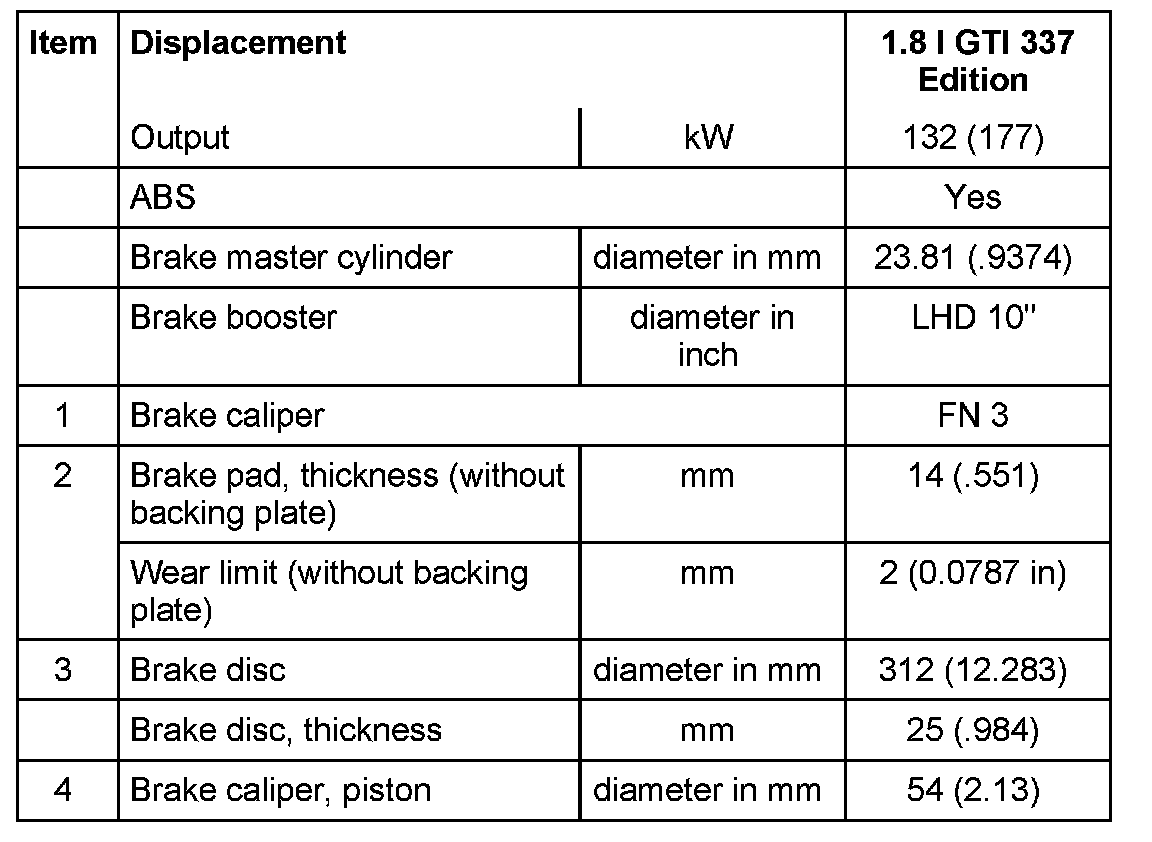 | Item | Displacement |  | 1.8 l GTI 337 Edition |
|---|---|---|---|
|  | Output | kW | 132 (177) |
|  | ABS |  | Yes |
|  | Brake master cylinder | diameter in mm | 23.81 (.9374) |
|  | Brake booster | diameter in inch | LHD 10" |
| 1 | Brake caliper |  | FN 3 |
| 2 | Brake pad, thickness (without backing plate) | mm | 14 (.551) |
|  | Wear limit (without backing plate) | mm | 2 (0.0787 in) |
| 3 | Brake disc | diameter in mm | 312 (12.283) |
|  | Brake disc, thickness | mm | 25 (.984) |
| 4 | Brake caliper, piston | diameter in mm | 54 (2.13) |